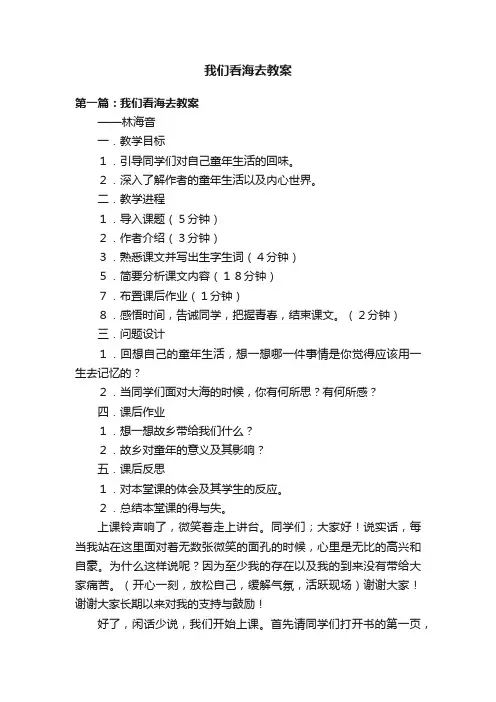 我们看海去教案

第一篇：我们看海去教案

——林海音

一．教学目标

１．引导同学们对自己童年生活的回味。

２．深入了解作者的童年生活以及内心世界。

二．教学进程

１．导入课题（５分钟）

２．作者介绍（３分钟）

３．熟悉课文并写出生字生词（４分钟）

５．简要分析课文内容（１８分钟）

７．布置课后作业（１分钟）

８．感悟时间，告诫同学，把握青春，结束课文。（２分钟）

三．问题设计

１．回想自己的童年生活，想一想哪一件事情是你觉得应该用一生去记忆的？

２．当同学们面对大海的时候，你有何所思？有何所感？

四．课后作业

１．想一想故乡带给我们什么？

２．故乡对童年的意义及其影响？

五．课后反思

１．对本堂课的体会及其学生的反应。

２．总结本堂课的得与失。

上课铃声响了，微笑着走上讲台。同学们；大家好！说实话，每当我站在这里面对着无数张微笑的面孔的时候，心里是无比的高兴和自豪。为什么这样说呢？因为至少我的存在以及我的到来没有带给大家痛苦。（开心一刻，放松自己，缓解气氛，活跃现场）谢谢大家！谢谢大家长期以来对我的支持与鼓励！

好了，闲话少说，我们开始上课。首先请同学们打开书的第一页，